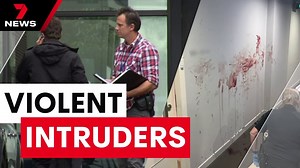 7
NEWS

VIOLENT
INTRUDERS